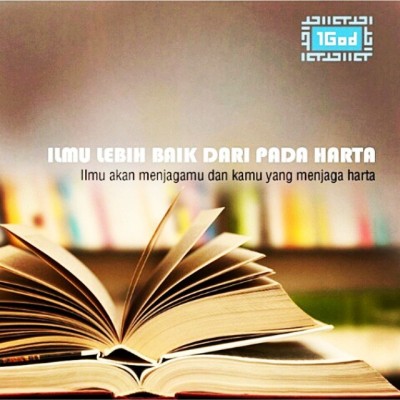 1God

ILMU LEBIH BAIK DARI PADA HARTA
Ilmu akan menjagamu dan kamu yang menjaga harta